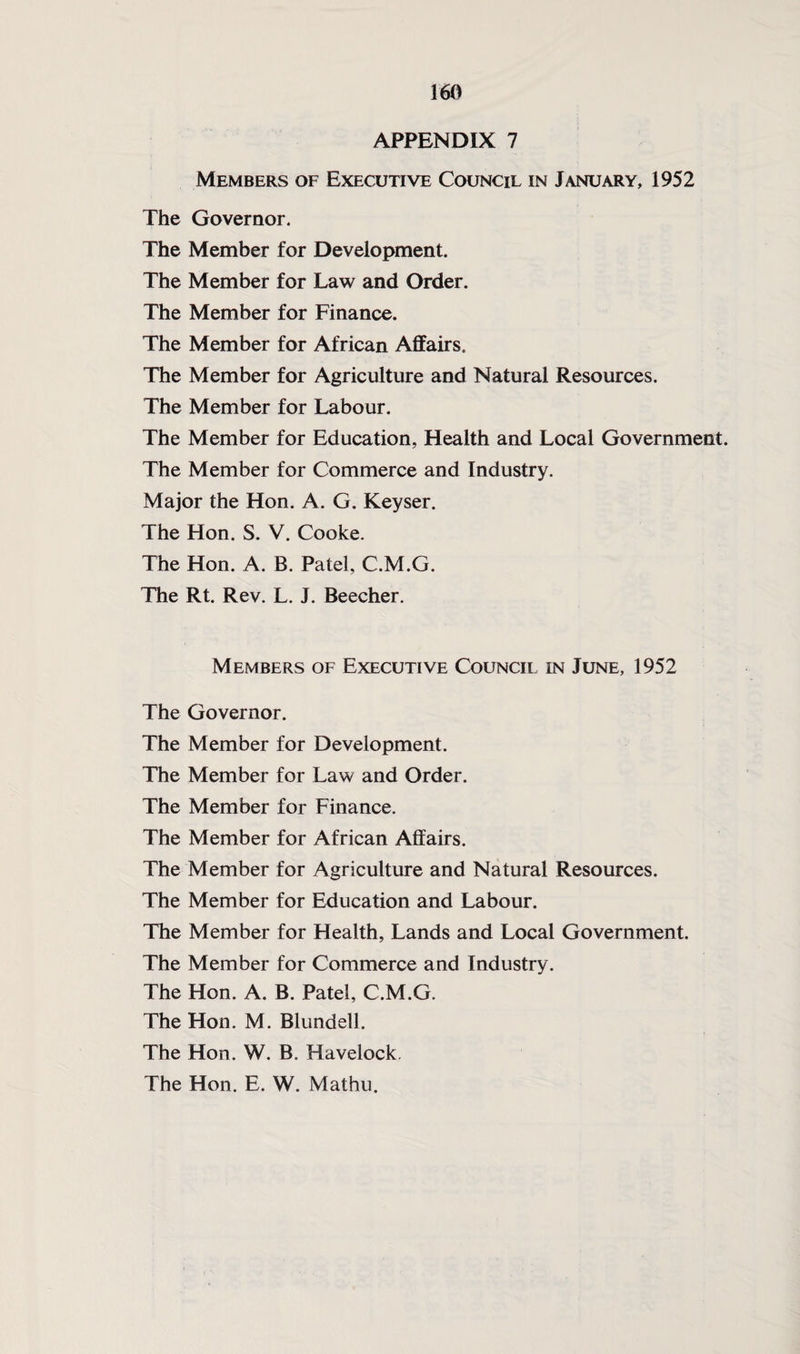 160

APPENDIX 7

Members of Executive Council in January, 1952

The Governor.
The Member for Development.
The Member for Law and Order.
The Member for Finance.
The Member for African Affairs.
The Member for Agriculture and Natural Resources.
The Member for Labour.
The Member for Education, Health and Local Government.
The Member for Commerce and Industry.
Major the Hon. A. G. Keyser.
The Hon. S. V. Cooke.
The Hon. A. B. Patel, C.M.G.
The Rt. Rev. L. J. Beecher.

Members of Executive Council in June, 1952

The Governor.
The Member for Development.
The Member for Law and Order.
The Member for Finance.
The Member for African Affairs.
The Member for Agriculture and Natural Resources.
The Member for Education and Labour.
The Member for Health, Lands and Local Government.
The Member for Commerce and Industry.
The Hon. A. B. Patel, C.M.G.
The Hon. M. Blundell.
The Hon. W. B. Havelock.
The Hon. E. W. Mathu.